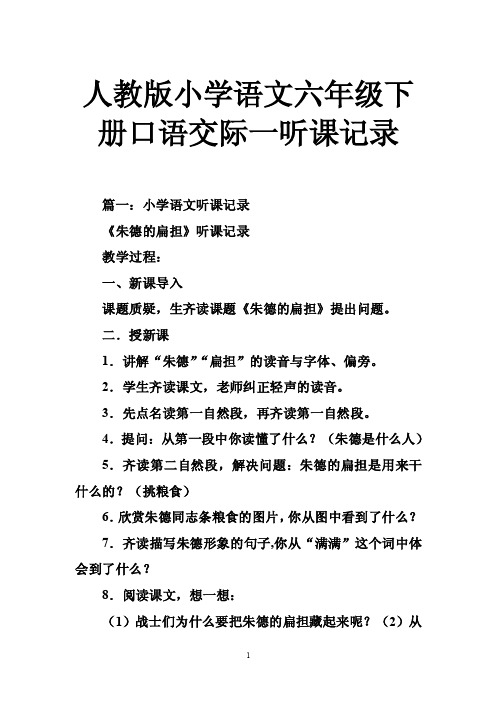 人教版小学语文六年级下册口语交际一听课记录

篇一：小学语文听课记录

《朱德的扁担》听课记录

教学过程：

一、新课导入

课题质疑，生齐读课题《朱德的扁担》提出问题。

二．授新课

1．讲解“朱德”“扁担”的读音与字体、偏旁。

2．学生齐读课文，老师纠正轻声的读音。

3．先点名读第一自然段，再齐读第一自然段。

4．提问：从第一段中你读懂了什么？（朱德是什么人）

5．齐读第二自然段，解决问题：朱德的扁担是用来干什么的？（挑粮食）

6．欣赏朱德同志条粮食的图片，你从图中看到了什么？

7．齐读描写朱德形象的句子，你从“满满”这个词中体会到了什么？

8．阅读课文，想一想：

（1）战士们为什么要把朱德的扁担藏起来呢？（2）从

1